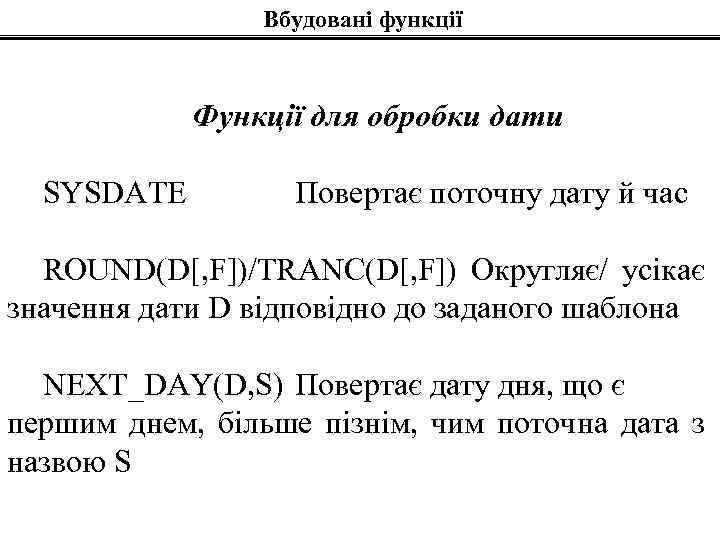 Вбудовані функції

Функції для обробки дати

SYSDATE Повертає поточну дату й час

ROUND(D[,F])/TRANC(D[,F]) Округляє/ усікає значення дати D відповідно до заданого шаблона

NEXT_DAY(D,S) Повертає дату дня, що є першим днем, більше пізнім, чим поточна дата з назвою S